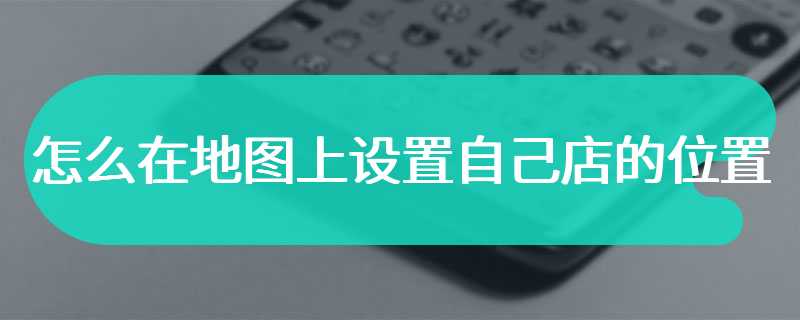 怎么在地图上设置自己店的位置